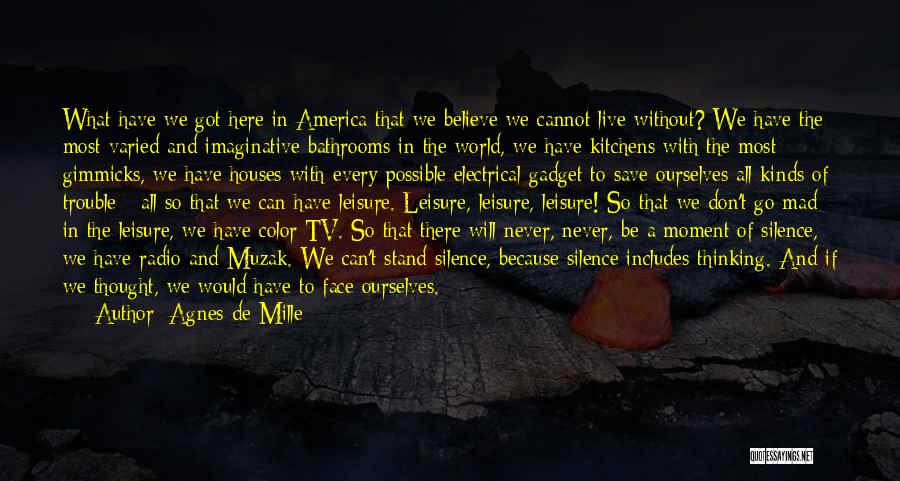 What have we got here in America that we believe we cannot live without? We have the most varied and imaginative bathrooms in the world, we have kitchens with the most gimmicks, we have houses with every possible electrical gadget to save ourselves all kinds of trouble - all so that we can have leisure. Leisure, leisure, leisure! So that we don't go mad in the leisure, we have color TV. So that there will never, never, be a moment of silence, we have radio and Muzak. We can't stand silence, because silence includes thinking. And if we thought, we would have to face ourselves.

Author: Agnes de Mille

QUOTESSAYINGS.NET